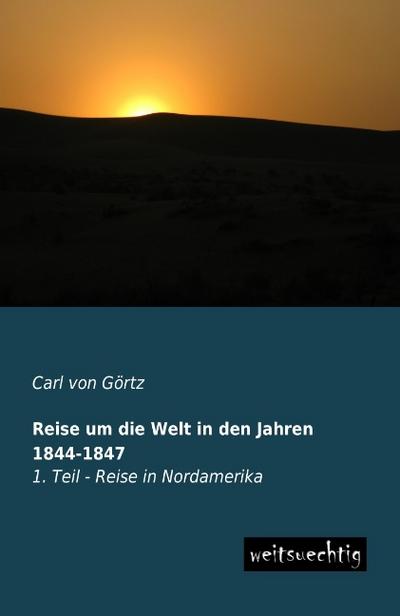 Carl von Görtz

Reise um die Welt in den Jahren 1844-1847

1. Teil - Reise in Nordamerika

weitsuechtig